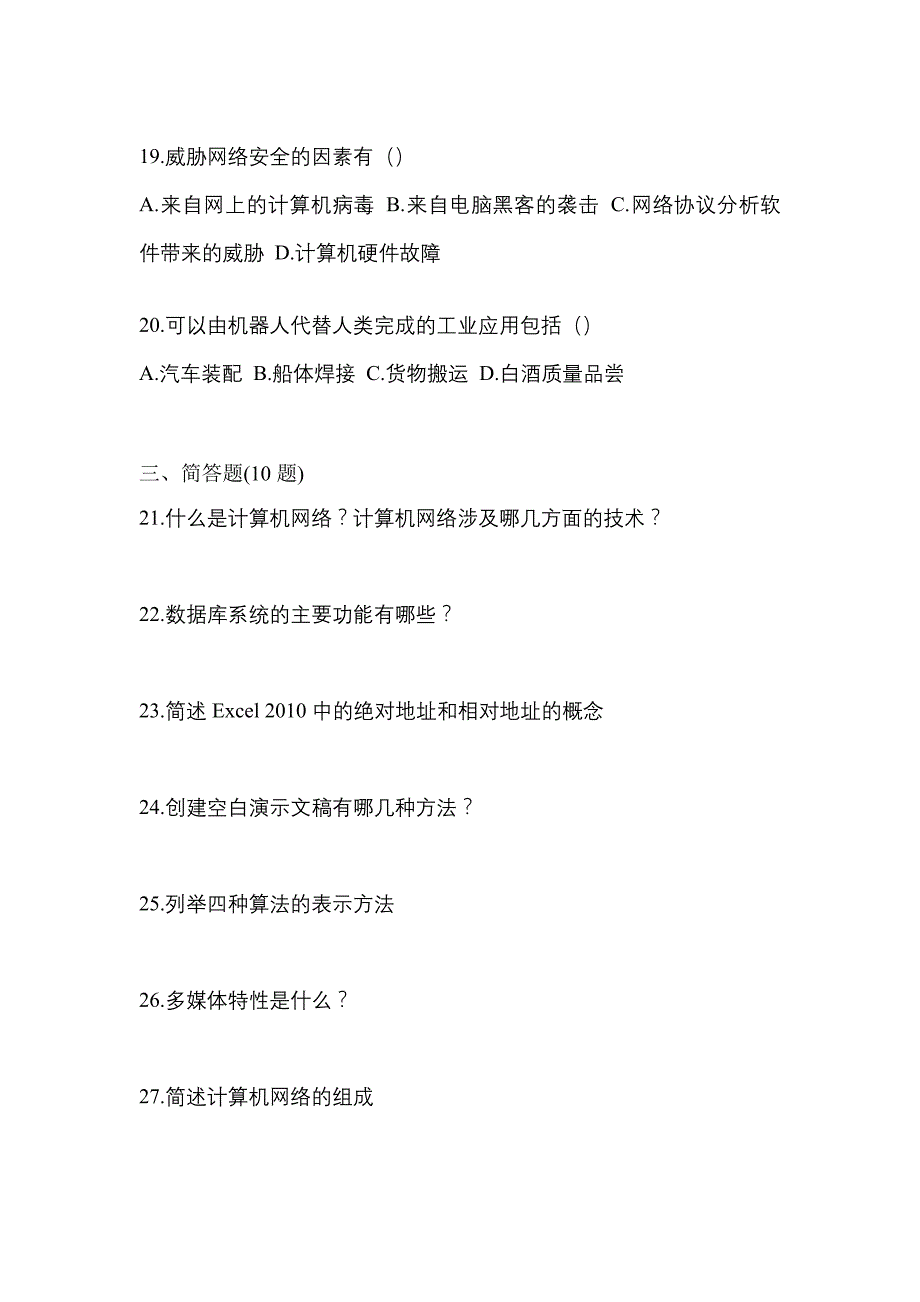 19.威胁网络安全的因素有（）

A.来自网上的计算机病毒 B.来自电脑黑客的袭击 C.网络协议分析软件带来的威胁 D.计算机硬件故障

20.可以由机器人代替人类完成的工业应用包括（）

A.汽车装配 B.船体焊接 C.货物搬运 D.白酒质量品尝

三、简答题(10 题)

21.什么是计算机网络？计算机网络涉及哪几方面的技术？

22.数据库系统的主要功能有哪些？

23.简述 Excel 2010 中的绝对地址和相对地址的概念

24.创建空白演示文稿有哪几种方法？

25.列举四种算法的表示方法

26.多媒体特性是什么？

27.简述计算机网络的组成